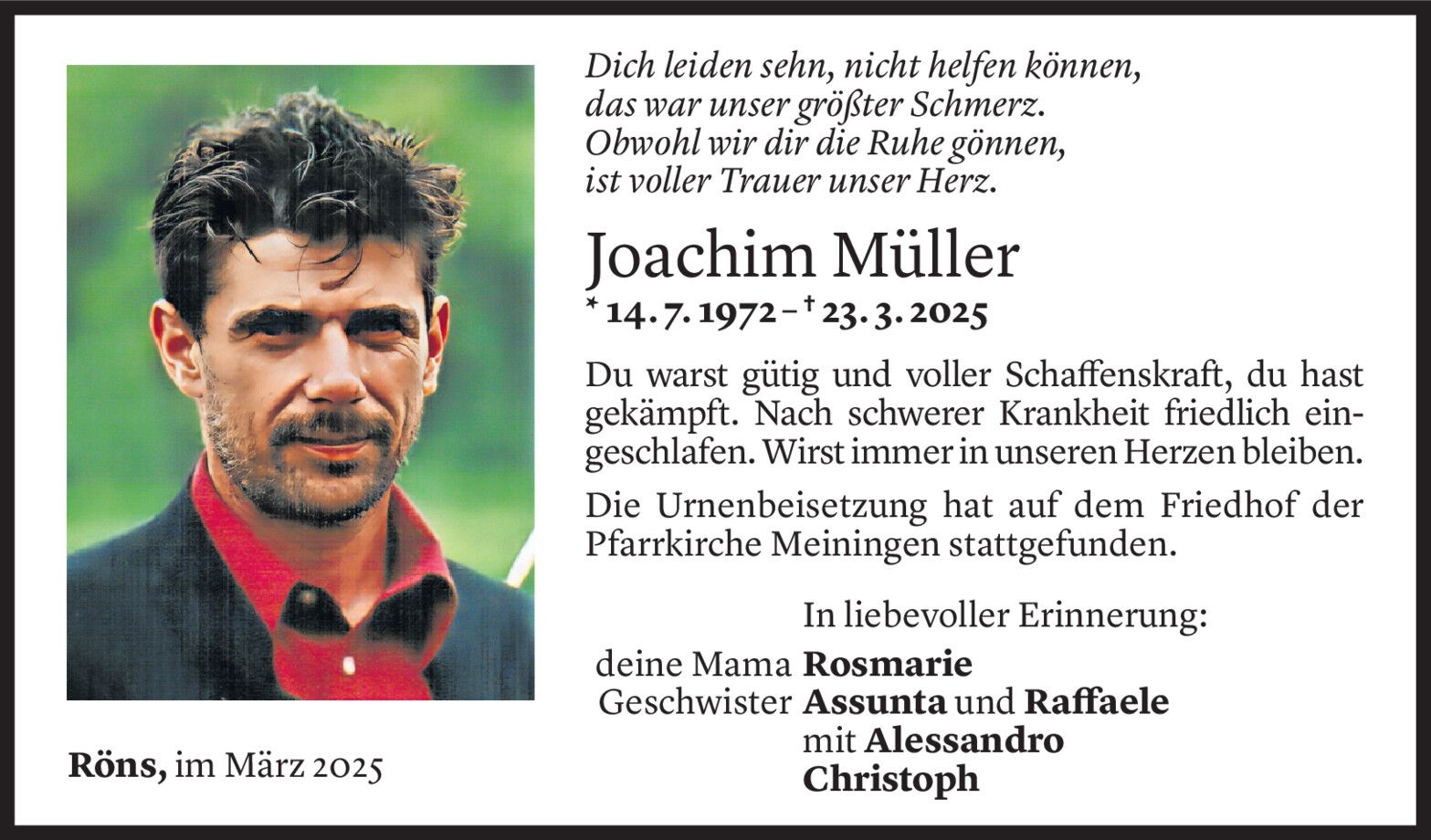 Dich leiden sehn, nicht helfen können,
das war unser größter Schmerz.
Obwohl wir dir die Ruhe gönnen,
ist voller Trauer unser Herz.

Joachim Müller

* 14. 7. 1972 – † 23. 3. 2025

Du warst gütig und voller Schaffenskraft, du hast gekämpft. Nach schwerer Krankheit friedlich eingeschlafen. Wirst immer in unseren Herzen bleiben.

Die Urnenbeisetzung hat auf dem Friedhof der Pfarrkirche Meiningen stattgefunden.

In liebevoller Erinnerung:

deine Mama Rosmarie
Geschwister Assunta und Raffaele
mit Alessandro
Christoph

Röns, im März 2025